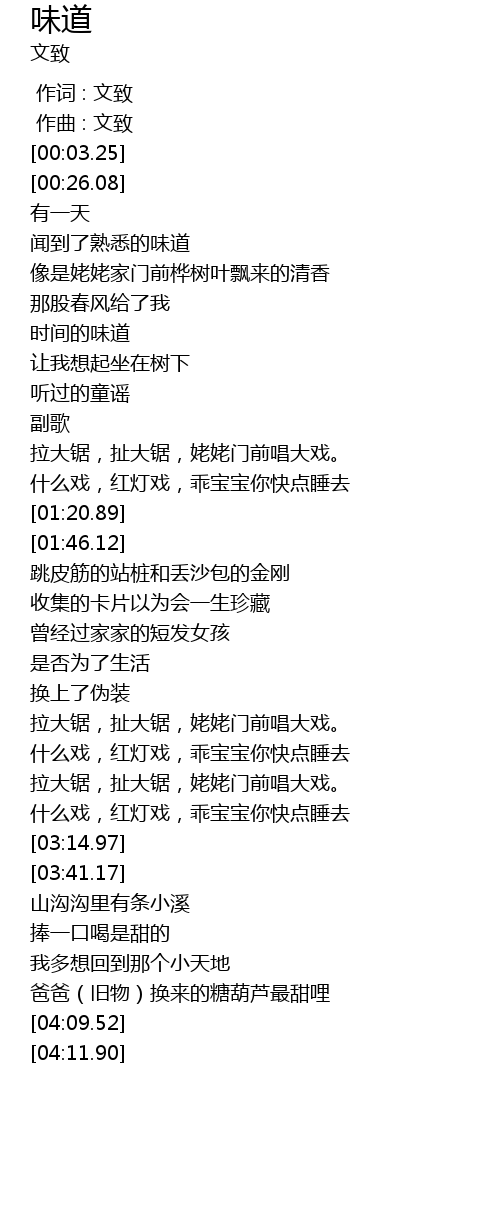 味道
文致

作词 : 文致
作曲 : 文致
[00:03.25]
[00:26.08]
有一天
闻到了熟悉的味道
像是姥姥家门前桦树叶飘来的清香
那股春风给了我
时间的味道
让我想起坐在树下
听过的童谣
副歌
拉大锯，扯大锯，姥姥门前唱大戏。
什么戏，红灯戏，乖宝宝你快点睡去
[01:20.89]
[01:46.12]
跳皮筋的站桩和丢沙包的金刚
收集的卡片以为会一生珍藏
曾经过家家的短发女孩
是否为了生活
换上了伪装
拉大锯，扯大锯，姥姥门前唱大戏。
什么戏，红灯戏，乖宝宝你快点睡去
拉大锯，扯大锯，姥姥门前唱大戏。
什么戏，红灯戏，乖宝宝你快点睡去
[03:14.97]
[03:41.17]
山沟沟里有条小溪
捧一口喝是甜的
我多想回到那个小天地
爸爸（旧物）换来的糖葫芦最甜哩
[04:09.52]
[04:11.90]